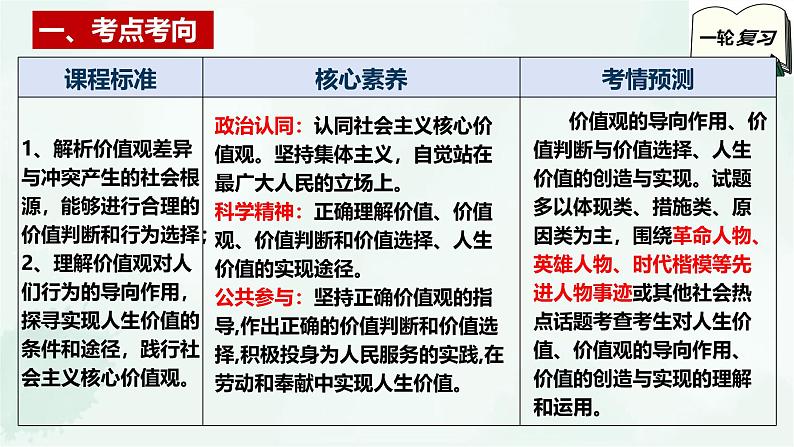 一、考点考向

一轮复习

| 课程标准 | 核心素养 | 考情预测 |
|---|---|---|
| 1、解析价值观差异与冲突产生的社会根源，能够进行合理的价值判断和行为选择；2、理解价值观对人们行为的导向作用，探寻实现人生价值的条件和途径，践行社会主义核心价值观。 | 政治认同：认同社会主义核心价值观。坚持集体主义，自觉站在最广大人民的立场上。科学精神：正确理解价值、价值观、价值判断和价值选择、人生价值的实现途径。公共参与：坚持正确价值观的指导,作出正确的价值判断和价值选择,积极投身为人民服务的实践,在劳动和奉献中实现人生价值。 | 价值观的导向作用、价值判断与价值选择、人生价值的创造与实现。试题多以体现类、措施类、原因类为主，围绕革命人物、英雄人物、时代楷模等先进人物事迹或其他社会热点话题考查考生对人生价值、价值观的导向作用、价值的创造与实现的理解和运用。 |